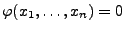 $\varphi(x_1, \ldots, x_n) = 0$